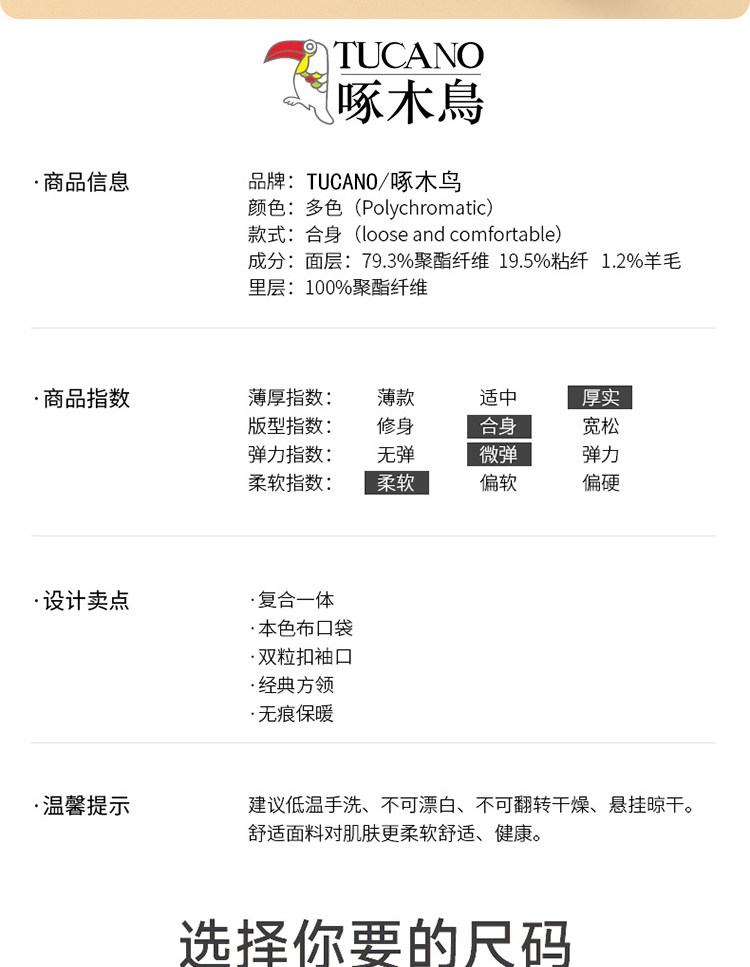 TUCANO
啄木鳥

·商品信息

品牌：TUCANO/啄木鸟
颜色：多色（Polychromatic）
款式：合身（loose and comfortable）
成分：面层：79.3%聚酯纤维 19.5%粘纤 1.2%羊毛
里层：100%聚酯纤维

·商品指数

| 薄厚指数： | 薄款 | 适中 | 厚实 |
|---|---|---|---|
| 版型指数： | 修身 | 合身 | 宽松 |
| 弹力指数： | 无弹 | 微弹 | 弹力 |
| 柔软指数： | 柔软 | 偏软 | 偏硬 |

·设计卖点

·复合一体
·本色布口袋
·双粒扣袖口
·经典方领
·无痕保暖

·温馨提示

建议低温手洗、不可漂白、不可翻转干燥、悬挂晾干。
舒适面料对肌肤更柔软舒适、健康。

选择你要的尺码